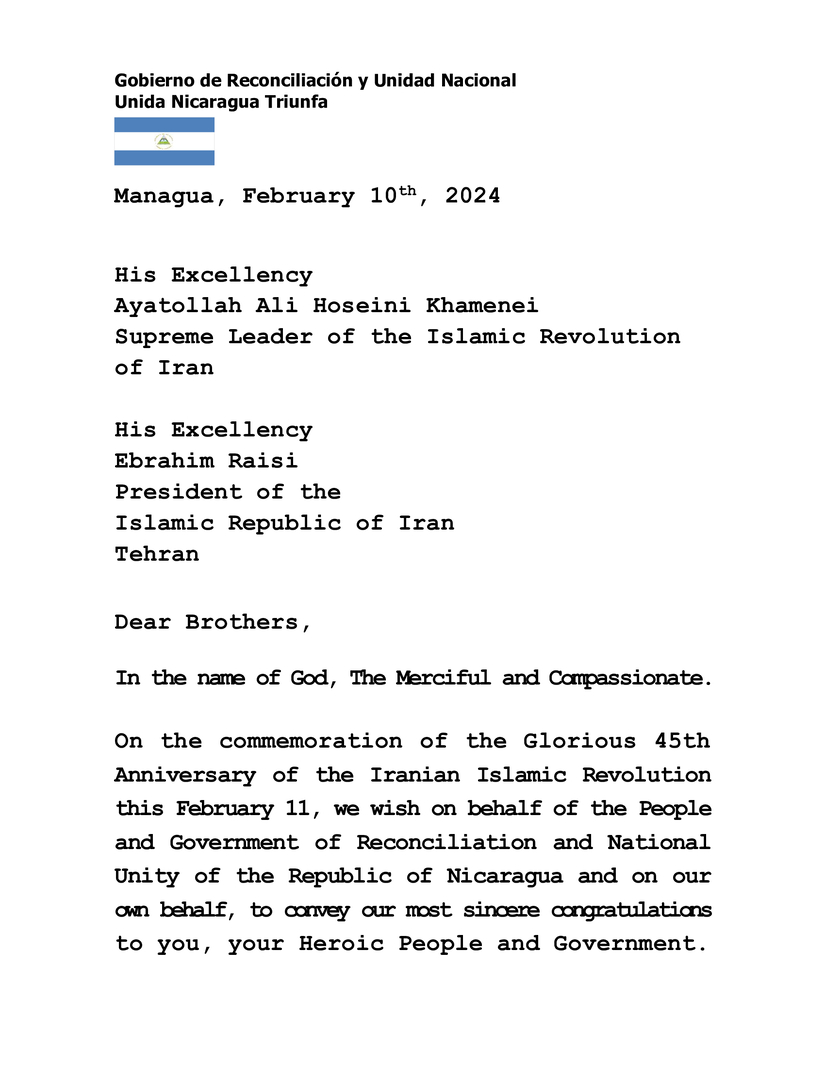 Gobierno de Reconciliación y Unidad Nacional
Unida Nicaragua Triunfa

Managua, February 10$^{th}$, 2024

His Excellency
Ayatollah Ali Hoseini Khamenei
Supreme Leader of the Islamic Revolution of Iran

His Excellency
Ebrahim Raisi
President of the
Islamic Republic of Iran
Tehran

Dear Brothers,

In the name of God, The Merciful and Compassionate.

On the commemoration of the Glorious 45th Anniversary of the Iranian Islamic Revolution this February 11, we wish on behalf of the People and Government of Reconciliation and National Unity of the Republic of Nicaragua and on our own behalf, to convey our most sincere congratulations to you, your Heroic People and Government.